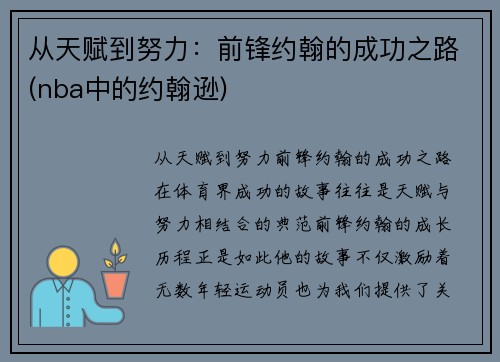 从天赋到努力：前锋约翰的成功之路(nba中的约翰逊)

从天赋到努力前锋约翰的成功之路在体育界成功的故事往往是天赋与努力相结合的典范前锋约翰的成长历程正是如此他的故事不仅激励着无数年轻运动员也为我们提供了关